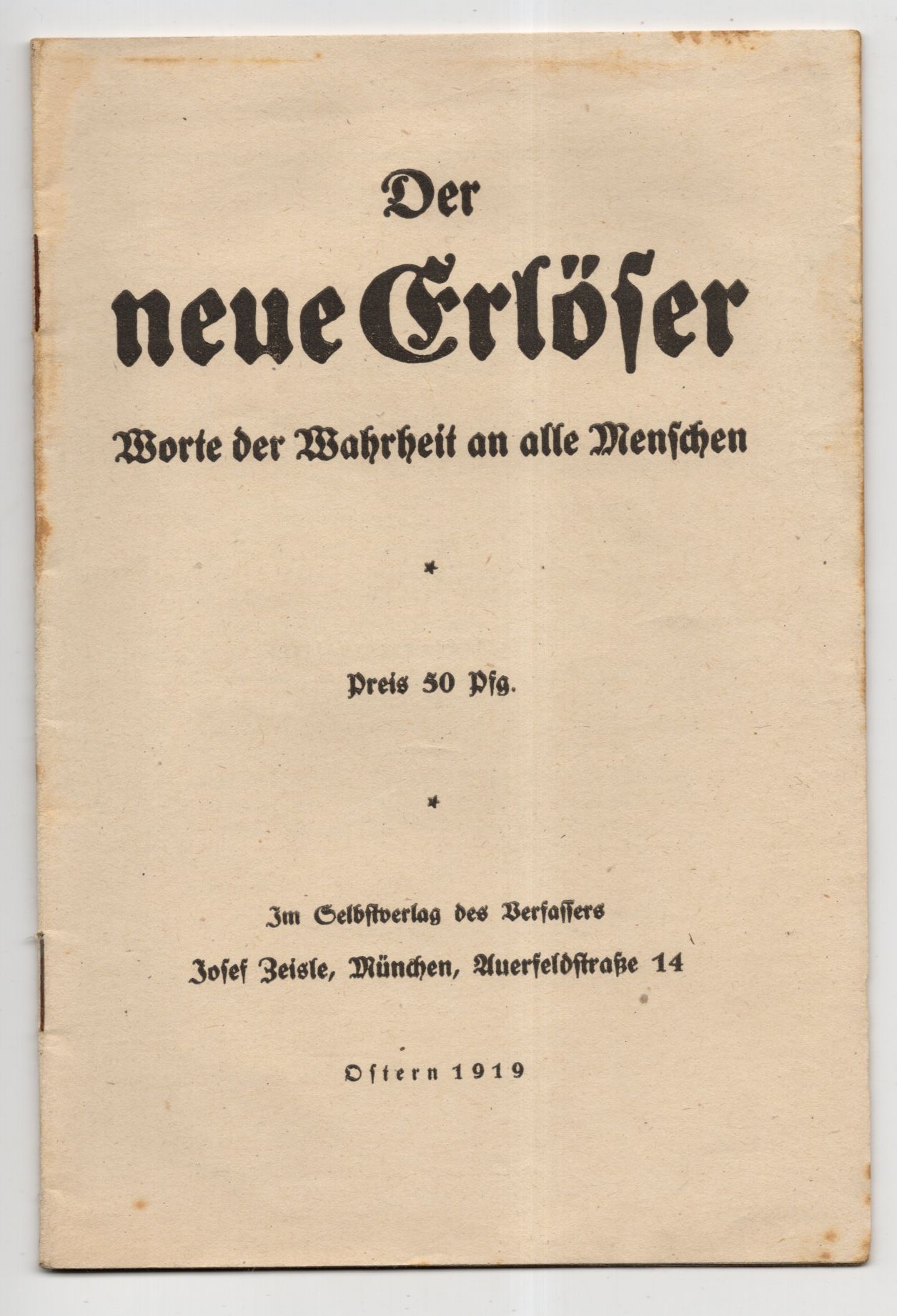 Der
neue Erlöſer

Worte der Wahrheit an alle Menſchen

*

Preis 50 Pfg.

*

Im Selbſtverlag des Verfaſſers
Joſef Zeisle, München, Auerfeldſtraße 14

Oſtern 1919